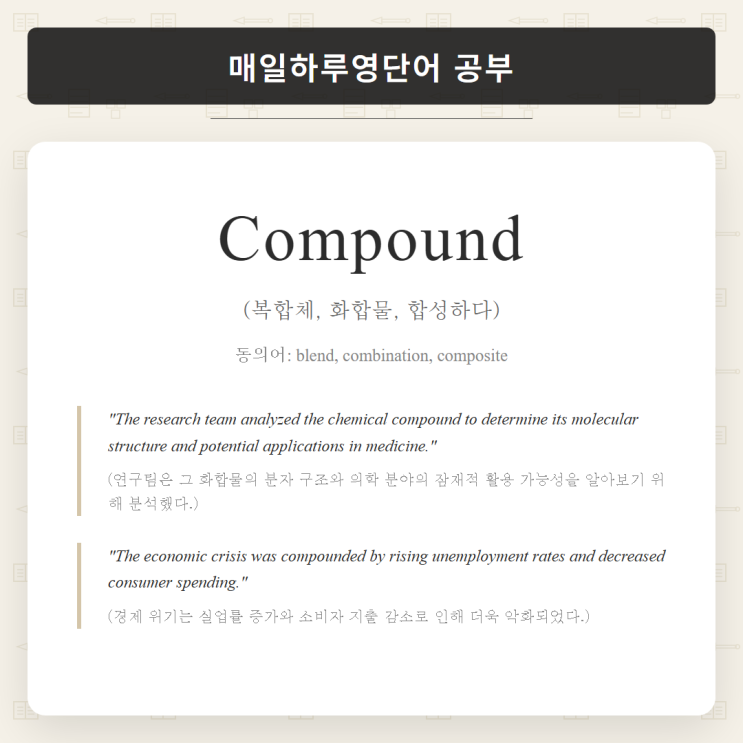 매일하루영단어 공부

Compound

(복합체, 화합물, 합성하다)

동의어: blend, combination, composite

"The research team analyzed the chemical compound to determine its molecular structure and potential applications in medicine."

(연구팀은 그 화합물의 분자 구조와 의학 분야의 잠재적 활용 가능성을 알아보기 위해 분석했다.)

"The economic crisis was compounded by rising unemployment rates and decreased consumer spending."

(경제 위기는 실업률 증가와 소비자 지출 감소로 인해 더욱 악화되었다.)